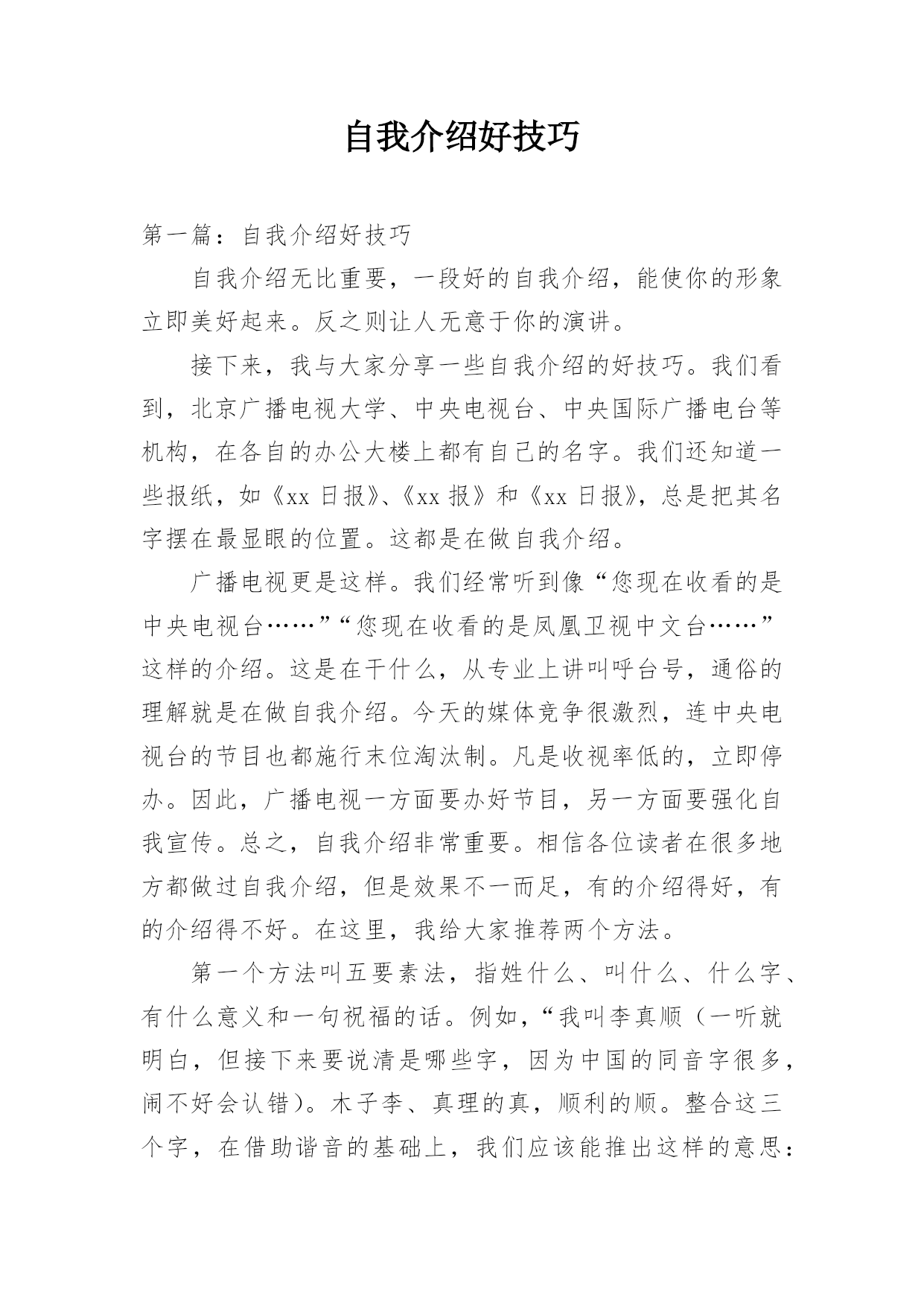 自我介绍好技巧

第一篇：自我介绍好技巧

自我介绍无比重要，一段好的自我介绍，能使你的形象立即美好起来。反之则让人无意于你的演讲。

接下来，我与大家分享一些自我介绍的好技巧。我们看到，北京广播电视大学、中央电视台、中央国际广播电台等机构，在各自的办公大楼上都有自己的名字。我们还知道一些报纸，如《xx 日报》、《xx 报》和《xx 日报》，总是把其名字摆在最显眼的位置。这都是在做自我介绍。

广播电视更是这样。我们经常听到像“您现在收看的是中央电视台……”“您现在收看的是凤凰卫视中文台……”这样的介绍。这是在干什么，从专业上讲叫呼台号，通俗的理解就是在做自我介绍。今天的媒体竞争很激烈，连中央电视台的节目也都施行末位淘汰制。凡是收视率低的，立即停办。因此，广播电视一方面要办好节目，另一方面要强化自我宣传。总之，自我介绍非常重要。相信各位读者在很多地方都做过自我介绍，但是效果不一而足，有的介绍得好，有的介绍得不好。在这里，我给大家推荐两个方法。

第一个方法叫五要素法，指姓什么、叫什么、什么字、有什么意义和一句祝福的话。例如，“我叫李真顺（一听就明白，但接下来要说清是哪些字，因为中国的同音字很多，闹不好会认错）。木子李、真理的真，顺利的顺。整合这三个字，在借助谐音的基础上，我们应该能推出这样的意思：